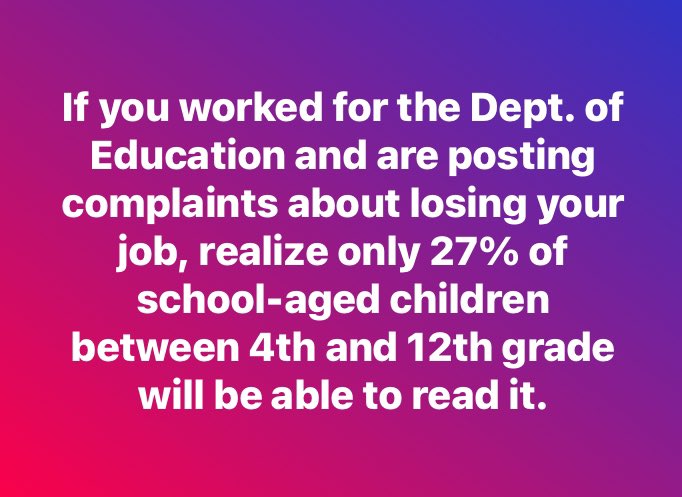 If you worked for the Dept. of Education and are posting complaints about losing your job, realize only 27% of school-aged children between 4th and 12th grade will be able to read it.